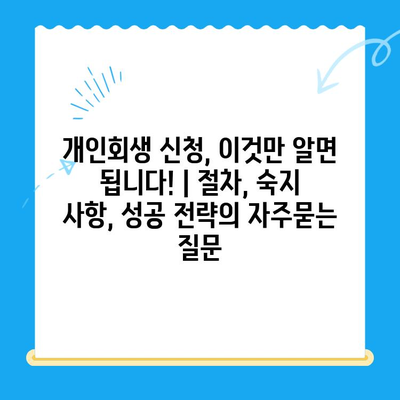 개인회생 신청, 이것만 알면 됩니다! | 절차, 숙지 사항, 성공 전략의 자주묻는 질문